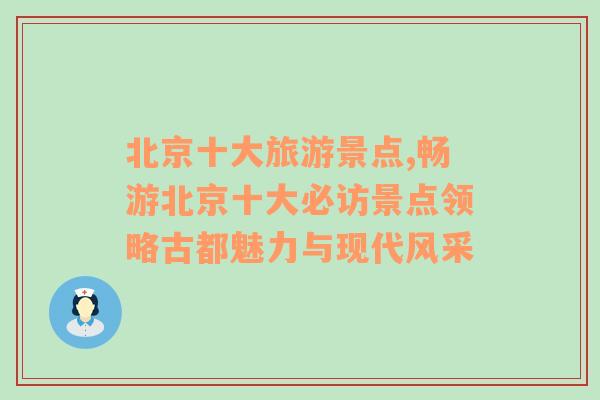 北京十大旅游景点,畅游北京十大必访景点领略古都魅力与现代风采